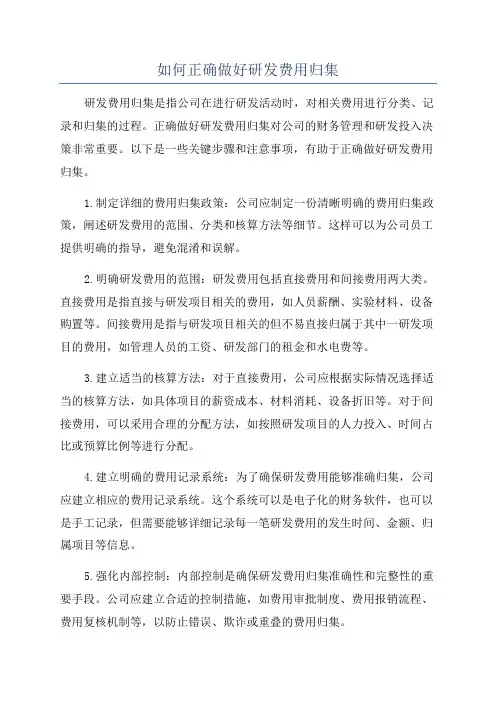 如何正确做好研发费用归集

研发费用归集是指公司在进行研发活动时，对相关费用进行分类、记录和归集的过程。正确做好研发费用归集对公司的财务管理和研发投入决策非常重要。以下是一些关键步骤和注意事项，有助于正确做好研发费用归集。

1.制定详细的费用归集政策：公司应制定一份清晰明确的费用归集政策，阐述研发费用的范围、分类和核算方法等细节。这样可以为公司员工提供明确的指导，避免混淆和误解。

2.明确研发费用的范围：研发费用包括直接费用和间接费用两大类。直接费用是指直接与研发项目相关的费用，如人员薪酬、实验材料、设备购置等。间接费用是指与研发项目相关的但不易直接归属于其中一研发项目的费用，如管理人员的工资、研发部门的租金和水电费等。

3.建立适当的核算方法：对于直接费用，公司应根据实际情况选择适当的核算方法，如具体项目的薪资成本、材料消耗、设备折旧等。对于间接费用，可以采用合理的分配方法，如按照研发项目的人力投入、时间占比或预算比例等进行分配。

4.建立明确的费用记录系统：为了确保研发费用能够准确归集，公司应建立相应的费用记录系统。这个系统可以是电子化的财务软件，也可以是手工记录，但需要能够详细记录每一笔研发费用的发生时间、金额、归属项目等信息。

5.强化内部控制：内部控制是确保研发费用归集准确性和完整性的重要手段。公司应建立合适的控制措施，如费用审批制度、费用报销流程、费用复核机制等，以防止错误、欺诈或重叠的费用归集。